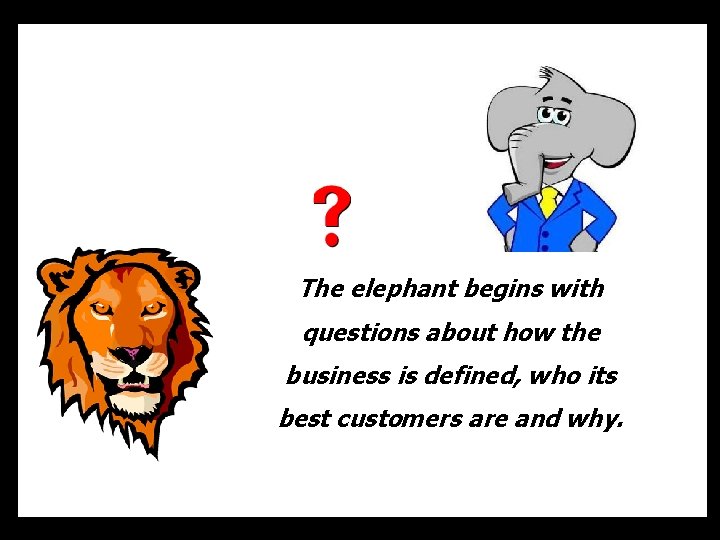 ?

The elephant begins with questions about how the business is defined, who its best customers are and why.